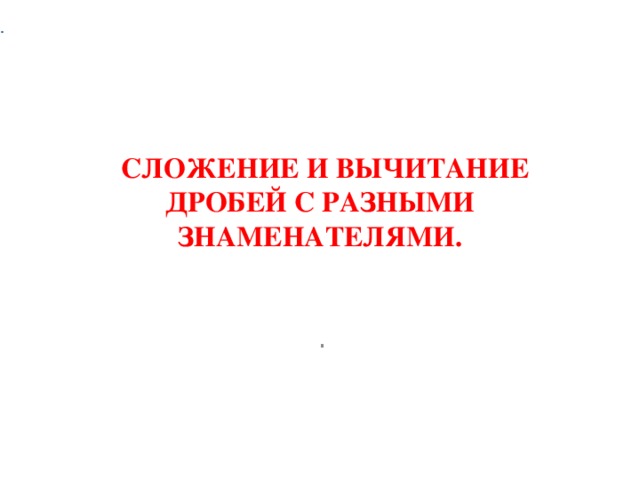 СЛОЖЕНИЕ И ВЫЧИТАНИЕ ДРОБЕЙ С РАЗНЫМИ ЗНАМЕНАТЕЛЯМИ.